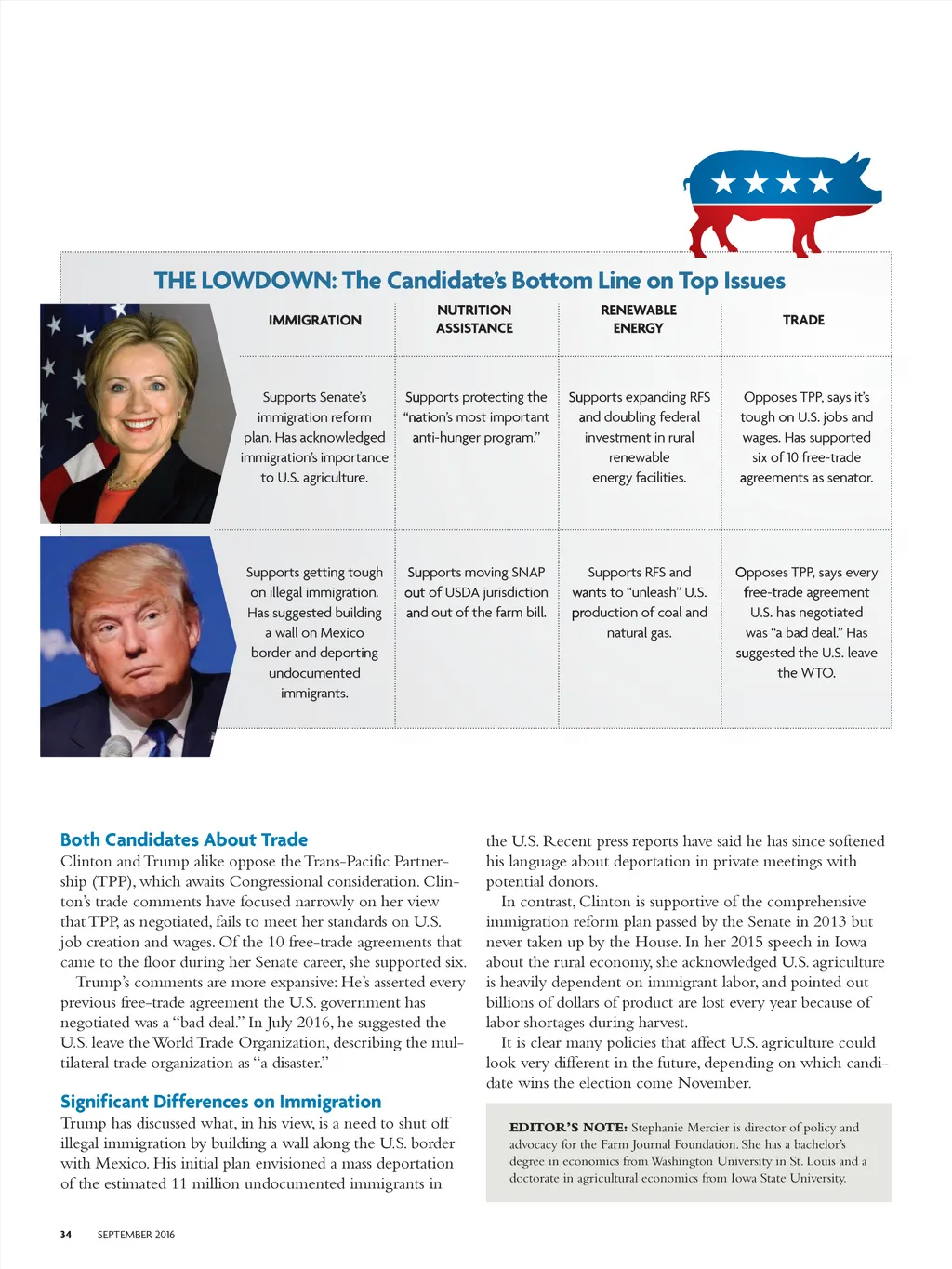 THE LOWDOWN: The Candidate's Bottom Line on Top Issues

| IMMIGRATION | NUTRITION ASSISTANCE | RENEWABLE ENERGY | TRADE |
|---|---|---|---|
| Supports Senate's immigration reform plan. Has acknowledged immigration's importance to U.S. agriculture. | Supports protecting the "nation's most important anti-hunger program." | Supports expanding RFS and doubling federal investment in rural renewable energy facilities. | Opposes TPP, says it's tough on U.S. jobs and wages. Has supported six of 10 free-trade agreements as senator. |
| Supports getting tough on illegal immigration. Has suggested building a wall on Mexico border and deporting undocumented immigrants. | Supports moving SNAP out of USDA jurisdiction and out of the farm bill. | Supports RFS and wants to "unleash" U.S. production of coal and natural gas. | Opposes TPP, says every free-trade agreement U.S. has negotiated was "a bad deal." Has suggested the U.S. leave the WTO. |

Both Candidates About Trade
Clinton and Trump alike oppose the Trans-Pacific Partnership (TPP), which awaits Congressional consideration. Clinton's trade comments have focused narrowly on her view that TPP, as negotiated, fails to meet her standards on U.S. job creation and wages. Of the 10 free-trade agreements that came to the floor during her Senate career, she supported six.

Trump's comments are more expansive: He's asserted every previous free-trade agreement the U.S. government has negotiated was a "bad deal." In July 2016, he suggested the U.S. leave the World Trade Organization, describing the multilateral trade organization as "a disaster."

Significant Differences on Immigration
Trump has discussed what, in his view, is a need to shut off illegal immigration by building a wall along the U.S. border with Mexico. His initial plan envisioned a mass deportation of the estimated 11 million undocumented immigrants in the U.S. Recent press reports have said he has since softened his language about deportation in private meetings with potential donors.

In contrast, Clinton is supportive of the comprehensive immigration reform plan passed by the Senate in 2013 but never taken up by the House. In her 2015 speech in Iowa about the rural economy, she acknowledged U.S. agriculture is heavily dependent on immigrant labor, and pointed out billions of dollars of product are lost every year because of labor shortages during harvest.

It is clear many policies that affect U.S. agriculture could look very different in the future, depending on which candidate wins the election come November.

EDITOR'S NOTE: Stephanie Mercier is director of policy and advocacy for the Farm Journal Foundation. She has a bachelor's degree in economics from Washington University in St. Louis and a doctorate in agricultural economics from Iowa State University.

34 SEPTEMBER 2016